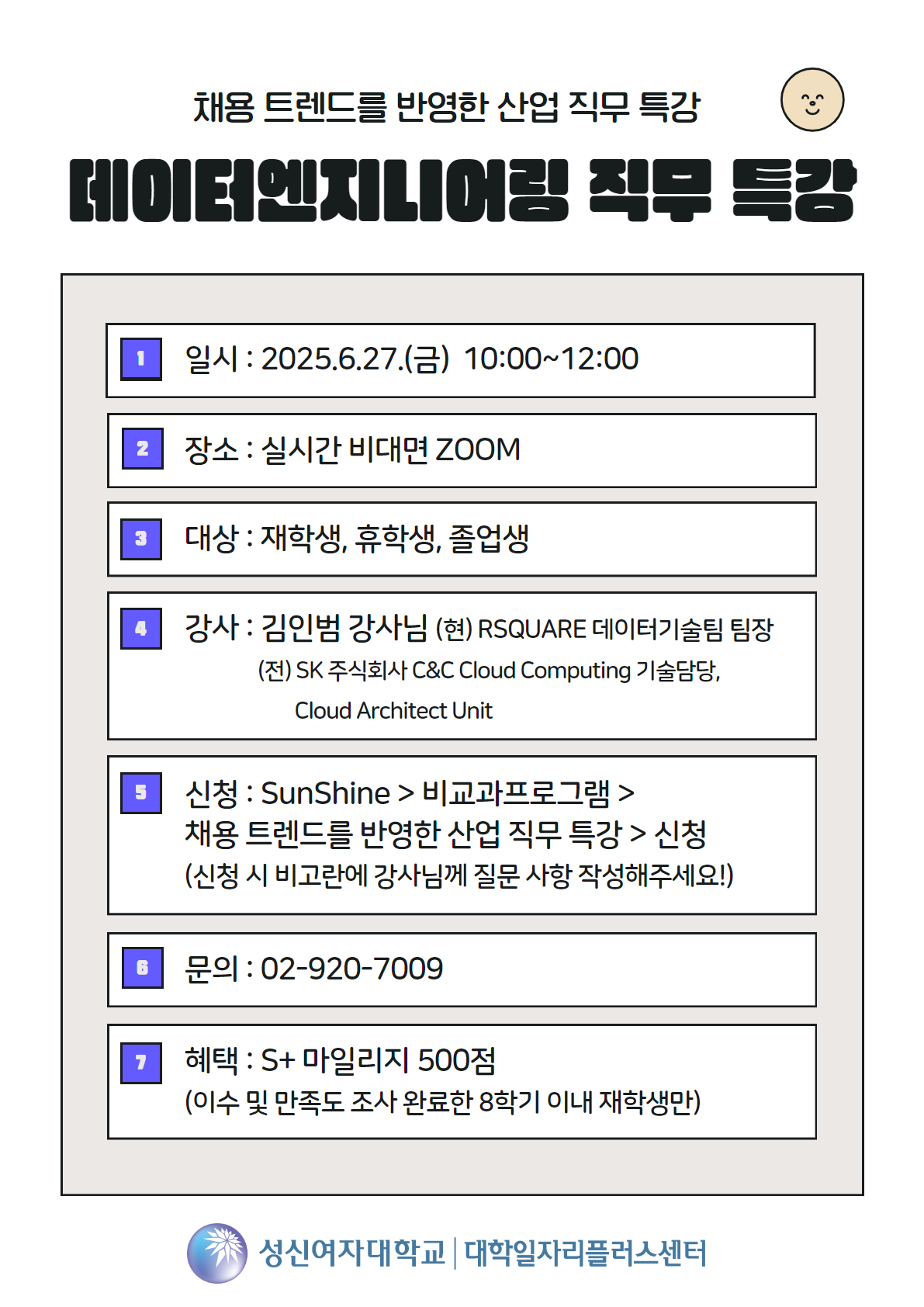 채용 트렌드를 반영한 산업 직무 특강

데이터엔지니어링 직무 특강

1 일시 : 2025.6.27.(금) 10:00~12:00

2 장소 : 실시간 비대면 ZOOM

3 대상 : 재학생, 휴학생, 졸업생

4 강사 : 김인범 강사님 (현) RSQUARE 데이터기술팀 팀장
(전) SK 주식회사 C&C Cloud Computing 기술담당,
Cloud Architect Unit

5 신청 : SunShine > 비교과프로그램 >
채용 트렌드를 반영한 산업 직무 특강 > 신청
(신청 시 비고란에 강사님께 질문 사항 작성해주세요!)

6 문의 : 02-920-7009

7 혜택 : S+ 마일리지 500점
(이수 및 만족도 조사 완료한 8학기 이내 재학생만)

성신여자대학교 | 대학일자리플러스센터